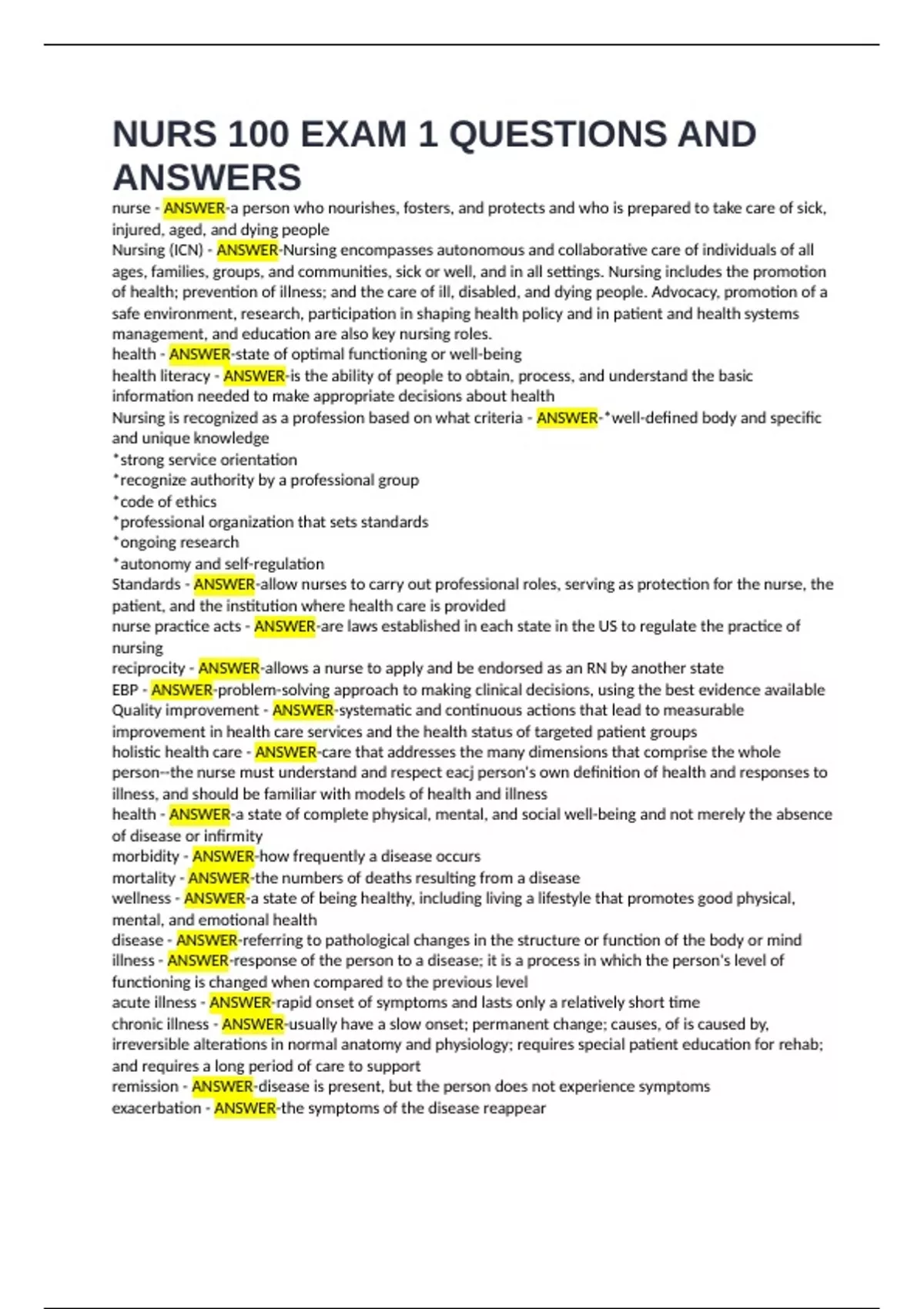 NURS 100 EXAM 1 QUESTIONS AND ANSWERS

nurse - ANSWER-a person who nourishes, fosters, and protects and who is prepared to take care of sick, injured, aged, and dying people
Nursing (ICN) - ANSWER-Nursing encompasses autonomous and collaborative care of individuals of all ages, families, groups, and communities, sick or well, and in all settings. Nursing includes the promotion of health; prevention of illness; and the care of ill, disabled, and dying people. Advocacy, promotion of a safe environment, research, participation in shaping health policy and in patient and health systems management, and education are also key nursing roles.
health - ANSWER-state of optimal functioning or well-being
health literacy - ANSWER-is the ability of people to obtain, process, and understand the basic information needed to make appropriate decisions about health
Nursing is recognized as a profession based on what criteria - ANSWER-*well-defined body and specific and unique knowledge
*strong service orientation
*recognize authority by a professional group
*code of ethics
*professional organization that sets standards
*ongoing research
*autonomy and self-regulation
Standards - ANSWER-allow nurses to carry out professional roles, serving as protection for the nurse, the patient, and the institution where health care is provided
nurse practice acts - ANSWER-are laws established in each state in the US to regulate the practice of nursing
reciprocity - ANSWER-allows a nurse to apply and be endorsed as an RN by another state
EBP - ANSWER-problem-solving approach to making clinical decisions, using the best evidence available
Quality improvement - ANSWER-systematic and continuous actions that lead to measurable improvement in health care services and the health status of targeted patient groups
holistic health care - ANSWER-care that addresses the many dimensions that comprise the whole person--the nurse must understand and respect eacj person's own definition of health and responses to illness, and should be familiar with models of health and illness
health - ANSWER-a state of complete physical, mental, and social well-being and not merely the absence of disease or infirmity
morbidity - ANSWER-how frequently a disease occurs
mortality - ANSWER-the numbers of deaths resulting from a disease
wellness - ANSWER-a state of being healthy, including living a lifestyle that promotes good physical, mental, and emotional health
disease - ANSWER-referring to pathological changes in the structure or function of the body or mind
illness - ANSWER-response of the person to a disease; it is a process in which the person's level of functioning is changed when compared to the previous level
acute illness - ANSWER-rapid onset of symptoms and lasts only a relatively short time
chronic illness - ANSWER-usually have a slow onset; permanent change; causes, of is caused by, irreversible alterations in normal anatomy and physiology; requires special patient education for rehab; and requires a long period of care to support
remission - ANSWER-disease is present, but the person does not experience symptoms
exacerbation - ANSWER-the symptoms of the disease reappear